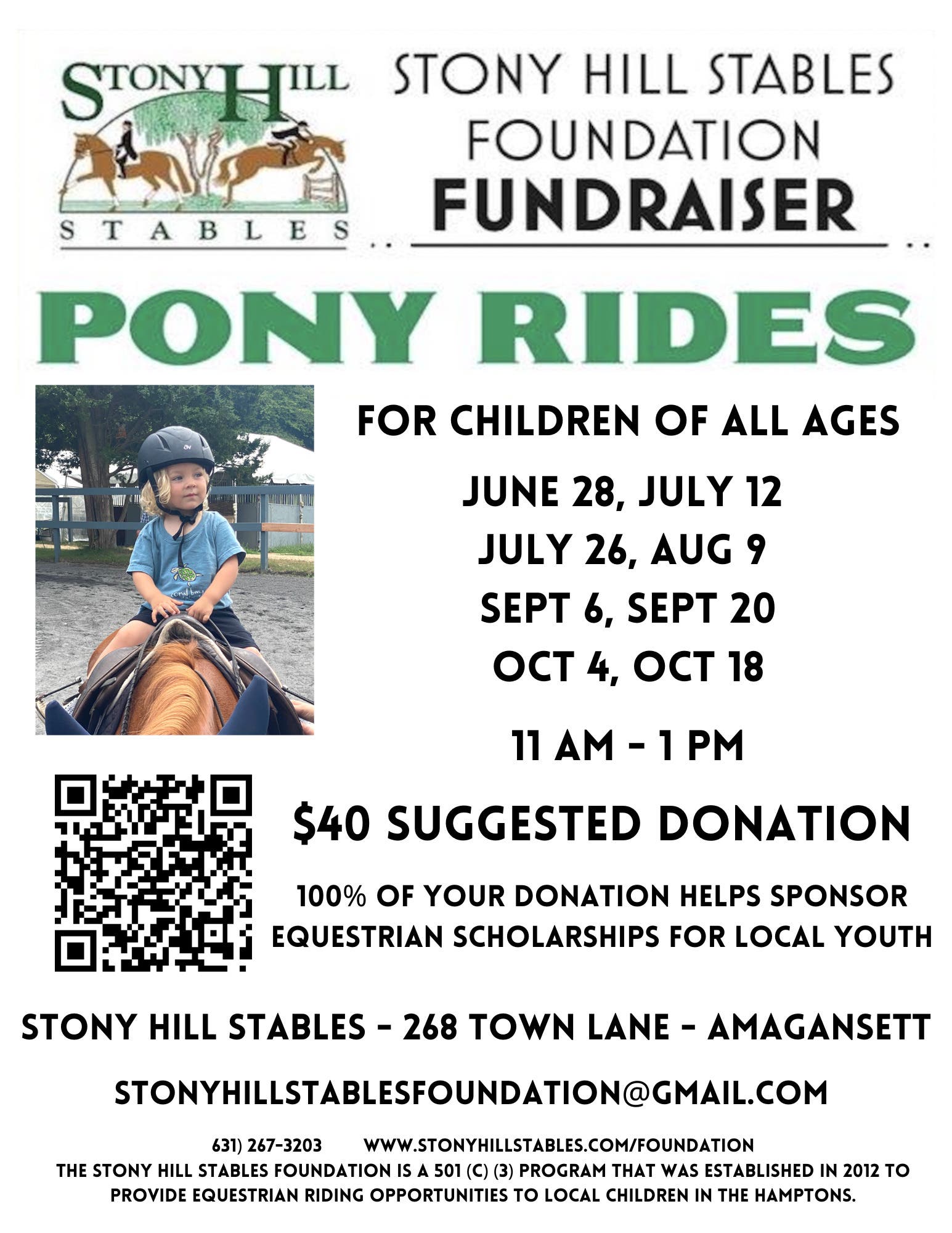 STONY HILL
STABLES

STONY HILL STABLES
FOUNDATION
FUNDRAISER

PONY RIDES

FOR CHILDREN OF ALL AGES

JUNE 28, JULY 12
JULY 26, AUG 9
SEPT 6, SEPT 20
OCT 4, OCT 18

11 AM - 1 PM

$40 SUGGESTED DONATION

100% OF YOUR DONATION HELPS SPONSOR EQUESTRIAN SCHOLARSHIPS FOR LOCAL YOUTH

STONY HILL STABLES - 268 TOWN LANE - AMAGANSETT

STONYHILLSTABLESFOUNDATION@GMAIL.COM

631) 267-3203 WWW.STONYHILLSTABLES.COM/FOUNDATION

THE STONY HILL STABLES FOUNDATION IS A 501 (C) (3) PROGRAM THAT WAS ESTABLISHED IN 2012 TO PROVIDE EQUESTRIAN RIDING OPPORTUNITIES TO LOCAL CHILDREN IN THE HAMPTONS.